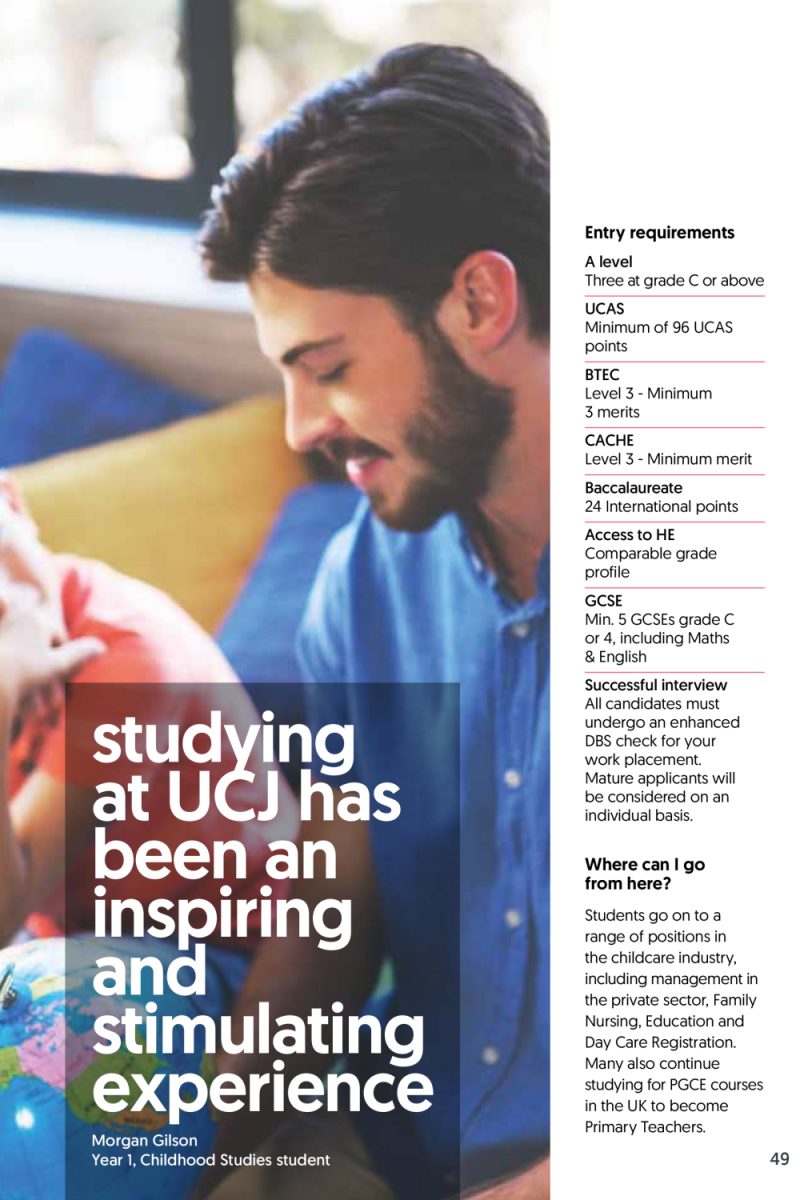 studying at UCJ has been an inspiring and stimulating experience

Morgan Gilson
Year 1, Childhood Studies student

Entry requirements

A level
Three at grade C or above

UCAS
Minimum of 96 UCAS points

BTEC
Level 3 - Minimum 3 merits

CACHE
Level 3 - Minimum merit

Baccalaureate
24 International points

Access to HE
Comparable grade profile

GCSE
Min. 5 GCSEs grade C or 4, including Maths & English

Successful interview
All candidates must undergo an enhanced DBS check for your work placement. Mature applicants will be considered on an individual basis.

Where can I go from here?

Students go on to a range of positions in the childcare industry, including management in the private sector, Family Nursing, Education and Day Care Registration. Many also continue studying for PGCE courses in the UK to become Primary Teachers.

49